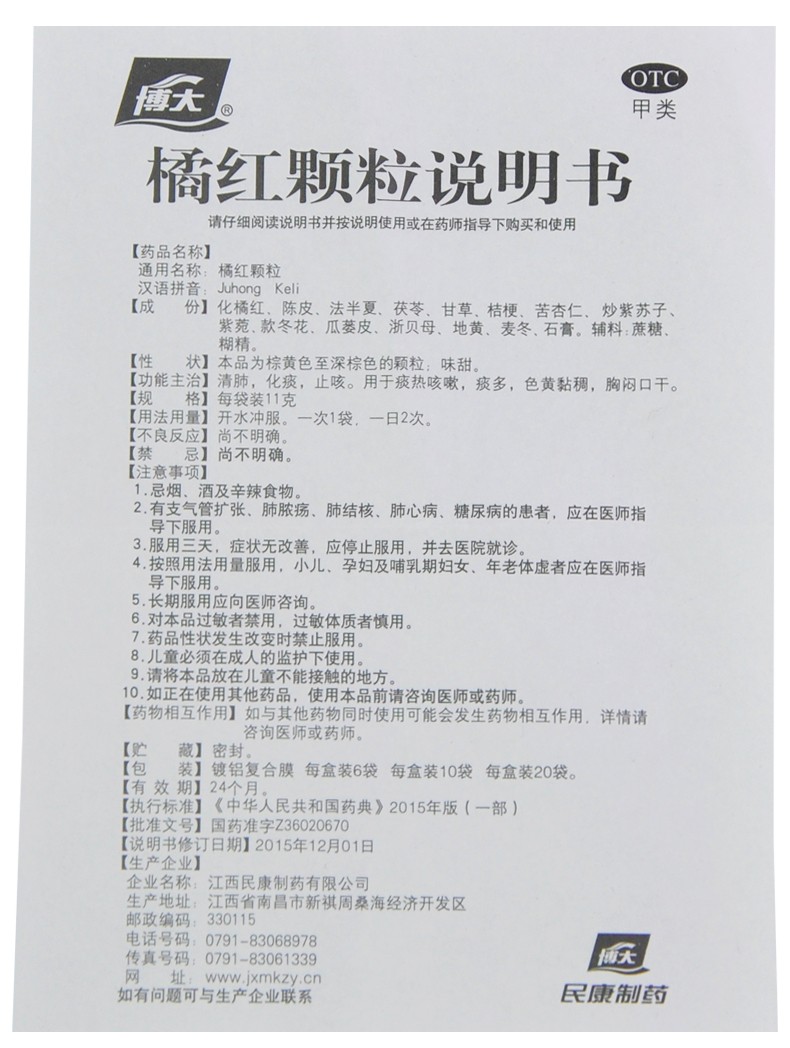 博大®

OTC
甲类

橘红颗粒说明书

请仔细阅读说明书并按说明使用或在药师指导下购买和使用

【药品名称】
通用名称：橘红颗粒
汉语拼音：Juhong Keli
【成　　份】化橘红、陈皮、法半夏、茯苓、甘草、桔梗、苦杏仁、炒紫苏子、紫菀、款冬花、瓜蒌皮、浙贝母、地黄、麦冬、石膏。辅料：蔗糖、糊精。
【性　　状】本品为棕黄色至深棕色的颗粒；味甜。
【功能主治】清肺，化痰，止咳。用于痰热咳嗽，痰多，色黄黏稠，胸闷口干。
【规　　格】每袋装11克
【用法用量】开水冲服。一次1袋，一日2次。
【不良反应】尚不明确。
【禁　　忌】尚不明确。
【注意事项】
1.忌烟、酒及辛辣食物。
2.有支气管扩张、肺脓疡、肺结核、肺心病、糖尿病的患者，应在医师指导下服用。
3.服用三天，症状无改善，应停止服用，并去医院就诊。
4.按照用法用量服用，小儿、孕妇及哺乳期妇女、年老体虚者应在医师指导下服用。
5.长期服用应向医师咨询。
6.对本品过敏者禁用，过敏体质者慎用。
7.药品性状发生改变时禁止服用。
8.儿童必须在成人的监护下使用。
9.请将本品放在儿童不能接触的地方。
10.如正在使用其他药品，使用本品前请咨询医师或药师。
【药物相互作用】如与其他药物同时使用可能会发生药物相互作用，详情请咨询医师或药师。
【贮　　藏】密封。
【包　　装】镀铝复合膜　每盒装6袋　每盒装10袋　每盒装20袋。
【有 效 期】24个月。
【执行标准】《中华人民共和国药典》2015年版（一部）
【批准文号】国药准字Z36020670
【说明书修订日期】2015年12月01日
【生产企业】
企业名称：江西民康制药有限公司
生产地址：江西省南昌市新祺周桑海经济开发区
邮政编码：330115
电话号码：0791-83068978
传真号码：0791-83061339
网　　址：www.jxmkzy.cn
如有问题可与生产企业联系

博大
民康制药